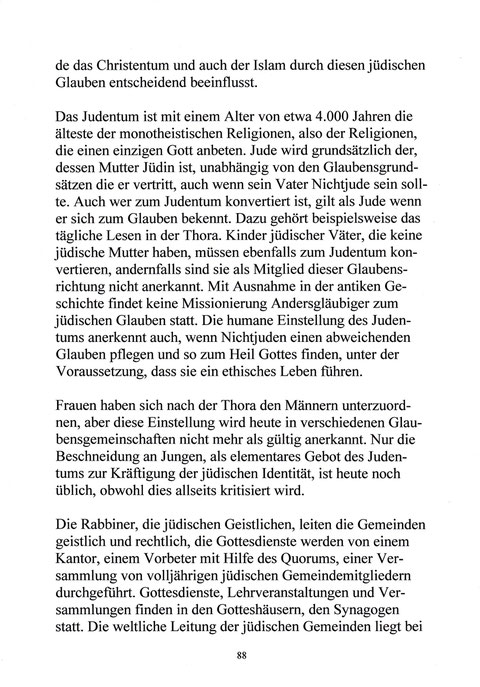 de das Christentum und auch der Islam durch diesen jüdischen Glauben entscheidend beeinflusst.

Das Judentum ist mit einem Alter von etwa 4.000 Jahren die älteste der monotheistischen Religionen, also der Religionen, die einen einzigen Gott anbeten. Jude wird grundsätzlich der, dessen Mutter Jüdin ist, unabhängig von den Glaubensgrundsätzen die er vertritt, auch wenn sein Vater Nichtjude sein sollte. Auch wer zum Judentum konvertiert ist, gilt als Jude wenn er sich zum Glauben bekennt. Dazu gehört beispielsweise das tägliche Lesen in der Thora. Kinder jüdischer Väter, die keine jüdische Mutter haben, müssen ebenfalls zum Judentum konvertieren, andernfalls sind sie als Mitglied dieser Glaubensrichtung nicht anerkannt. Mit Ausnahme in der antiken Geschichte findet keine Missionierung Andersgläubiger zum jüdischen Glauben statt. Die humane Einstellung des Judentums anerkennt auch, wenn Nichtjuden einen abweichenden Glauben pflegen und so zum Heil Gottes finden, unter der Voraussetzung, dass sie ein ethisches Leben führen.

Frauen haben sich nach der Thora den Männern unterzuordnen, aber diese Einstellung wird heute in verschiedenen Glaubensgemeinschaften nicht mehr als gültig anerkannt. Nur die Beschneidung an Jungen, als elementares Gebot des Judentums zur Kräftigung der jüdischen Identität, ist heute noch üblich, obwohl dies allseits kritisiert wird.

Die Rabbiner, die jüdischen Geistlichen, leiten die Gemeinden geistlich und rechtlich, die Gottesdienste werden von einem Kantor, einem Vorbeter mit Hilfe des Quorums, einer Versammlung von volljährigen jüdischen Gemeindemitgliedern durchgeführt. Gottesdienste, Lehrveranstaltungen und Versammlungen finden in den Gotteshäusern, den Synagogen statt. Die weltliche Leitung der jüdischen Gemeinden liegt bei

88